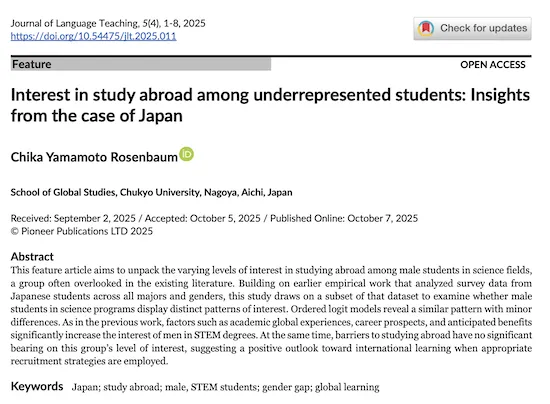 Journal of Language Teaching, 5(4), 1-8, 2025
https://doi.org/10.54475/jlt.2025.011

Check for updates

Feature

OPEN ACCESS

Interest in study abroad among underrepresented students: Insights from the case of Japan

Chika Yamamoto Rosenbaum

School of Global Studies, Chukyo University, Nagoya, Aichi, Japan

Received: September 2, 2025 / Accepted: October 5, 2025 / Published Online: October 7, 2025
© Pioneer Publications LTD 2025

Abstract
This feature article aims to unpack the varying levels of interest in studying abroad among male students in science fields, a group often overlooked in the existing literature. Building on earlier empirical work that analyzed survey data from Japanese students across all majors and genders, this study draws on a subset of that dataset to examine whether male students in science programs display distinct patterns of interest. Ordered logit models reveal a similar pattern with minor differences. As in the previous work, factors such as academic global experiences, career prospects, and anticipated benefits significantly increase the interest of men in STEM degrees. At the same time, barriers to studying abroad have no significant bearing on this group's level of interest, suggesting a positive outlook toward international learning when appropriate recruitment strategies are employed.

Keywords Japan; study abroad; male, STEM students; gender gap; global learning